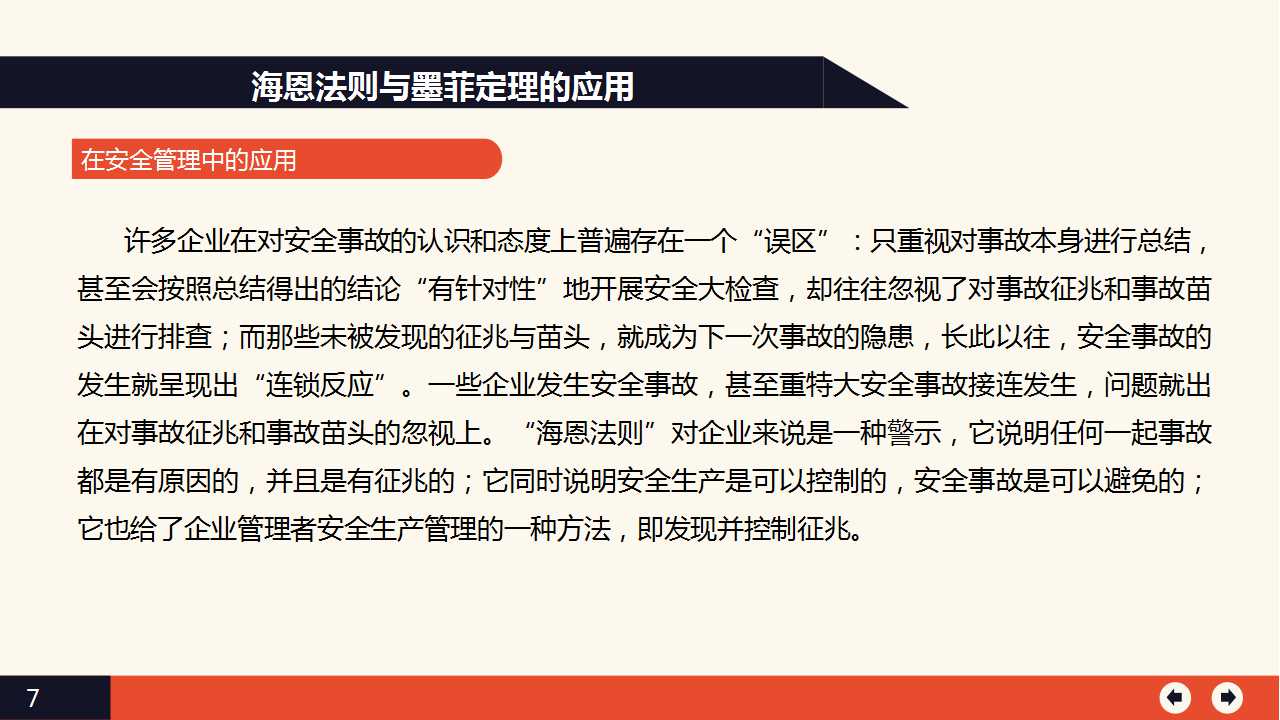 海恩法则与墨菲定理的应用

在安全管理中的应用

许多企业在对安全事故的认识和态度上普遍存在一个“误区”：只重视对事故本身进行总结，甚至会按照总结得出的结论“有针对性”地开展安全大检查，却往往忽视了对事故征兆和事故苗头进行排查；而那些未被发现的征兆与苗头，就成为下一次事故的隐患，长此以往，安全事故的发生就呈现出“连锁反应”。一些企业发生安全事故，甚至重特大安全事故接连发生，问题就出在对事故征兆和事故苗头的忽视上。“海恩法则”对企业来说是一种警示，它说明任何一起事故都是有原因的，并且是有征兆的；它同时说明安全生产是可以控制的，安全事故是可以避免的；它也给了企业管理者安全生产管理的一种方法，即发现并控制征兆。

7